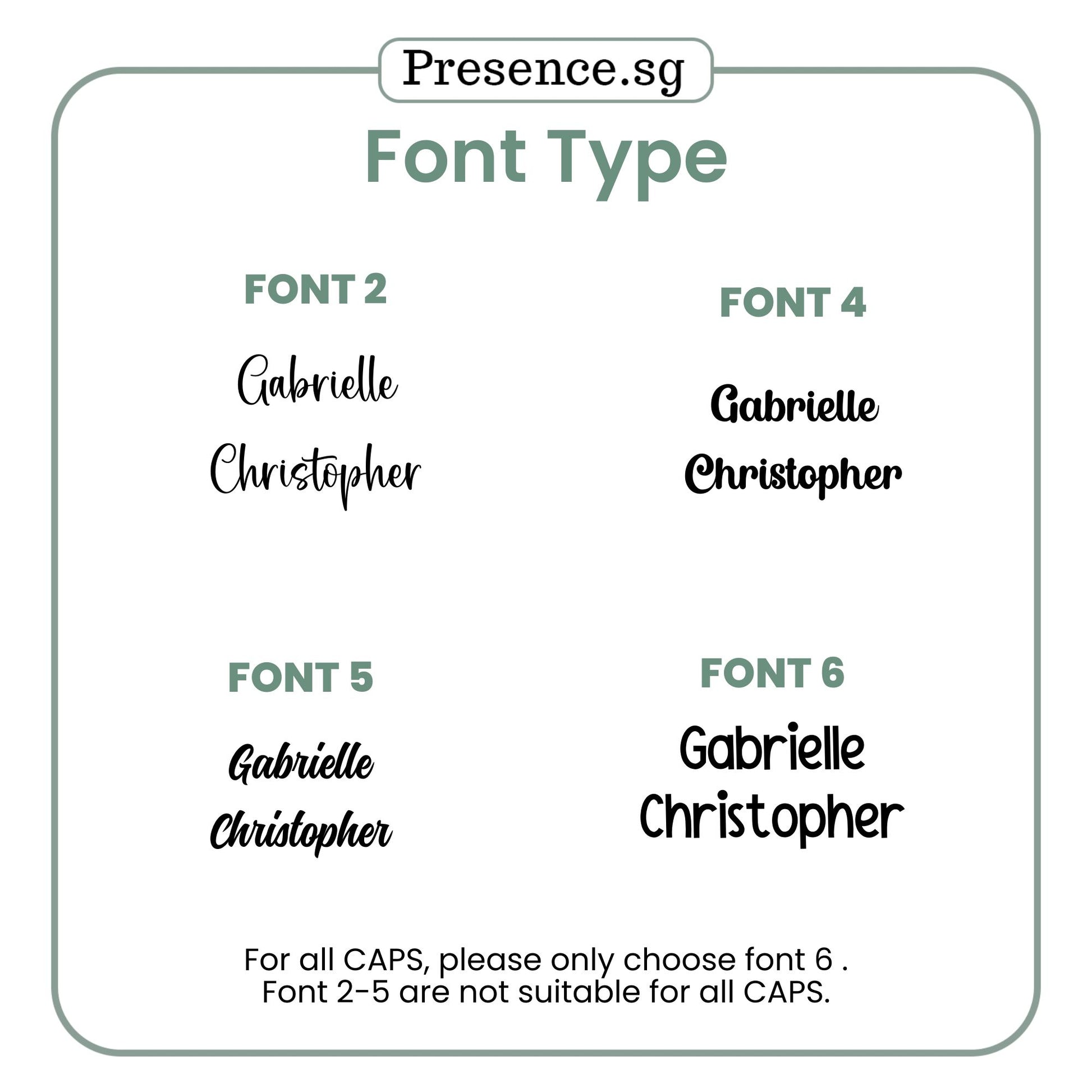 Presence.sg

Font Type

FONT 2

Gabrielle

Christopher

FONT 4

Gabrielle

Christopher

FONT 5

Gabrielle

Christopher

FONT 6

Gabrielle

Christopher

For all CAPS, please only choose font 6 . Font 2-5 are not suitable for all CAPS.